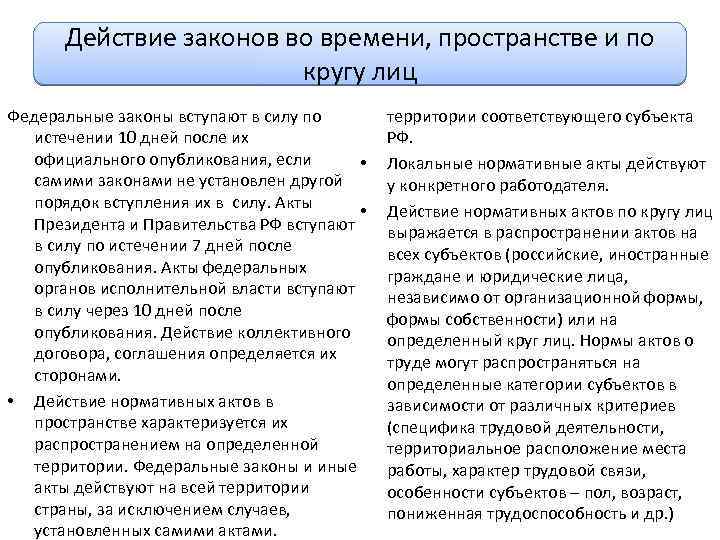 Действие законов во времени, пространстве и по кругу лиц

Федеральные законы вступают в силу по истечении 10 дней после их официального опубликования, если самими законами не установлен другой порядок вступления их в силу. Акты Президента и Правительства РФ вступают в силу по истечении 7 дней после опубликования. Акты федеральных органов исполнительной власти вступают в силу через 10 дней после опубликования. Действие коллективного договора, соглашения определяется их сторонами.

• Действие нормативных актов в пространстве характеризуется их распространением на определенной территории. Федеральные законы и иные акты действуют на всей территории страны, за исключением случаев, установленных самими актами.

территории соответствующего субъекта РФ.

• Локальные нормативные акты действуют у конкретного работодателя.

• Действие нормативных актов по кругу лиц выражается в распространении актов на всех субъектов (российские, иностранные граждане и юридические лица, независимо от организационной формы, формы собственности) или на определенный круг лиц. Нормы актов о труде могут распространяться на определенные категории субъектов в зависимости от различных критериев (специфика трудовой деятельности, территориальное расположение места работы, характер трудовой связи, особенности субъектов – пол, возраст, пониженная трудоспособность и др.)